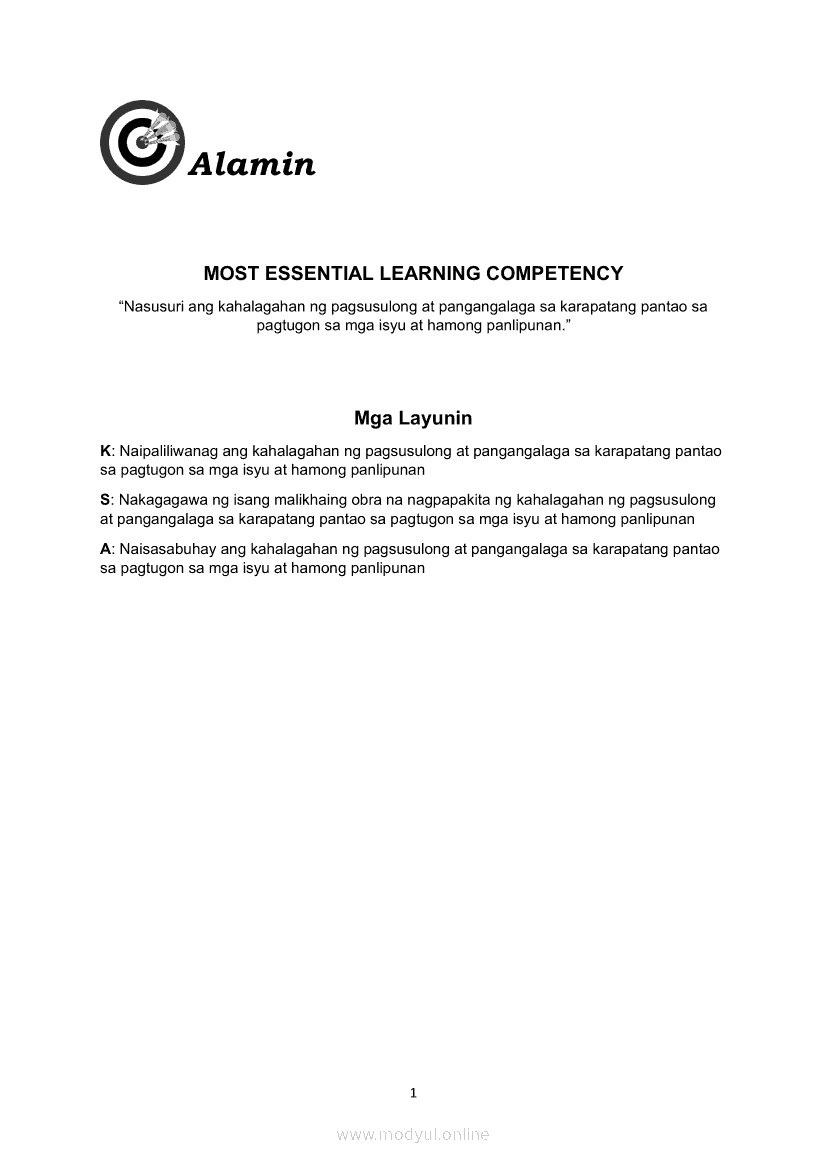 Alamin

MOST ESSENTIAL LEARNING COMPETENCY

“Nasusuri ang kahalagahan ng pagsusulong at pangangalaga sa karapatang pantao sa pagtugon sa mga isyu at hamong panlipunan.”

Mga Layunin

K: Naipaliliwanag ang kahalagahan ng pagsusulong at pangangalaga sa karapatang pantao sa pagtugon sa mga isyu at hamong panlipunan

S: Nakagagawa ng isang malikhaing obra na nagpapakita ng kahalagahan ng pagsusulong at pangangalaga sa karapatang pantao sa pagtugon sa mga isyu at hamong panlipunan

A: Naisasabuhay ang kahalagahan ng pagsusulong at pangangalaga sa karapatang pantao sa pagtugon sa mga isyu at hamong panlipunan

1

www.modyul.online